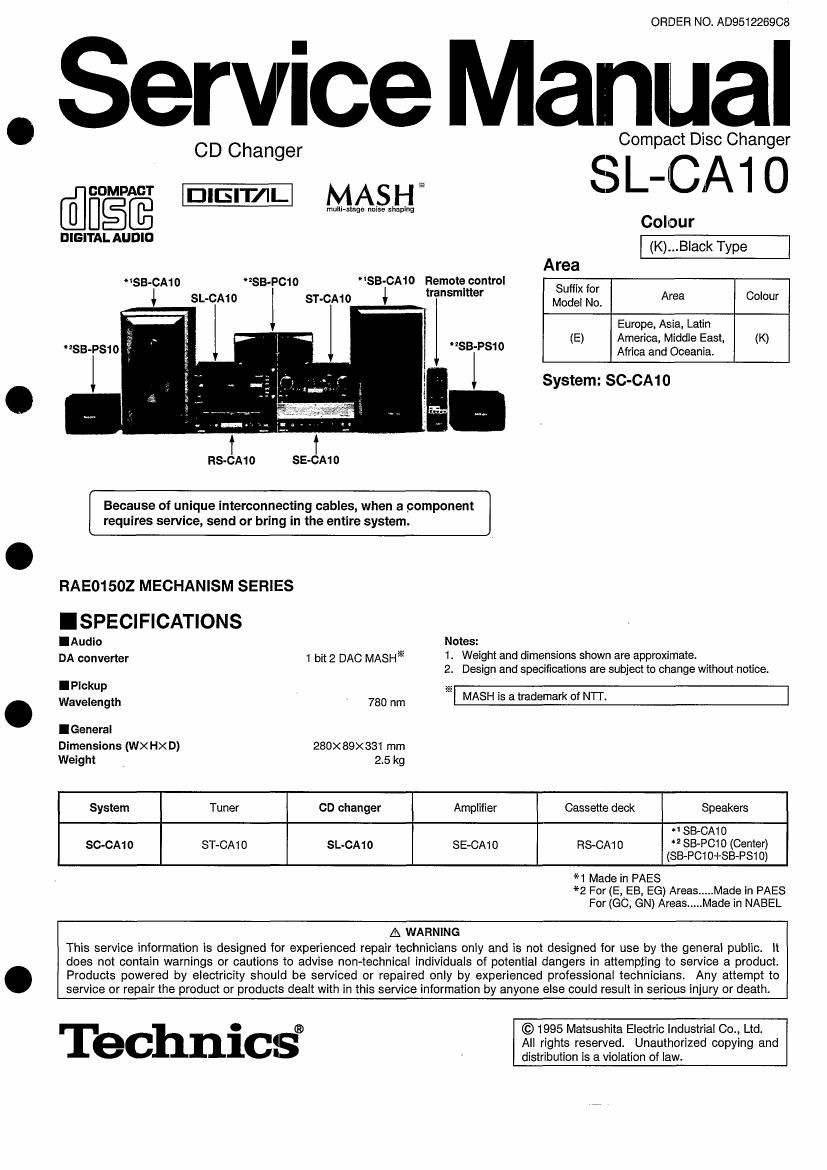 ORDER NO. AD9512269C8

Service Manual

CD Changer

Compact Disc Changer

SL-CA10

COMPACT disc DIGITAL AUDIO

DIGITAL

MASH※ multi-stage noise shaping

Colour

(K)...Black Type

Area

| Suffix for Model No. | Area | Colour |
|---|---|---|
| (E) | Europe, Asia, Latin America, Middle East, Africa and Oceania. | (K) |

System: SC-CA10

*¹SB-CA10 SL-CA10 *²SB-PC10 ST-CA10 *¹SB-CA10 Remote control transmitter

*²SB-PS10 *²SB-PS10

RS-CA10 SE-CA10

Because of unique interconnecting cables, when a component requires service, send or bring in the entire system.

RAE0150Z MECHANISM SERIES

■SPECIFICATIONS

■Audio
DA converter 1 bit 2 DAC MASH※

■Pickup
Wavelength 780 nm

■General
Dimensions (W×H×D) 280×89×331 mm
Weight 2.5 kg

Notes:
1. Weight and dimensions shown are approximate.
2. Design and specifications are subject to change without notice.

※ MASH is a trademark of NTT.

| System | Tuner | CD changer | Amplifier | Cassette deck | Speakers |
|---|---|---|---|---|---|
| SC-CA10 | ST-CA10 | SL-CA10 | SE-CA10 | RS-CA10 | *1 SB-CA10 *2 SB-PC10 (Center) (SB-PC10+SB-PS10) |

*1 Made in PAES
*2 For (E, EB, EG) Areas.....Made in PAES
For (GC, GN) Areas.....Made in NABEL

⚠ WARNING
This service information is designed for experienced repair technicians only and is not designed for use by the general public. It does not contain warnings or cautions to advise non-technical individuals of potential dangers in attempting to service a product. Products powered by electricity should be serviced or repaired only by experienced professional technicians. Any attempt to service or repair the product or products dealt with in this service information by anyone else could result in serious injury or death.

Technics®

© 1995 Matsushita Electric Industrial Co., Ltd. All rights reserved. Unauthorized copying and distribution is a violation of law.